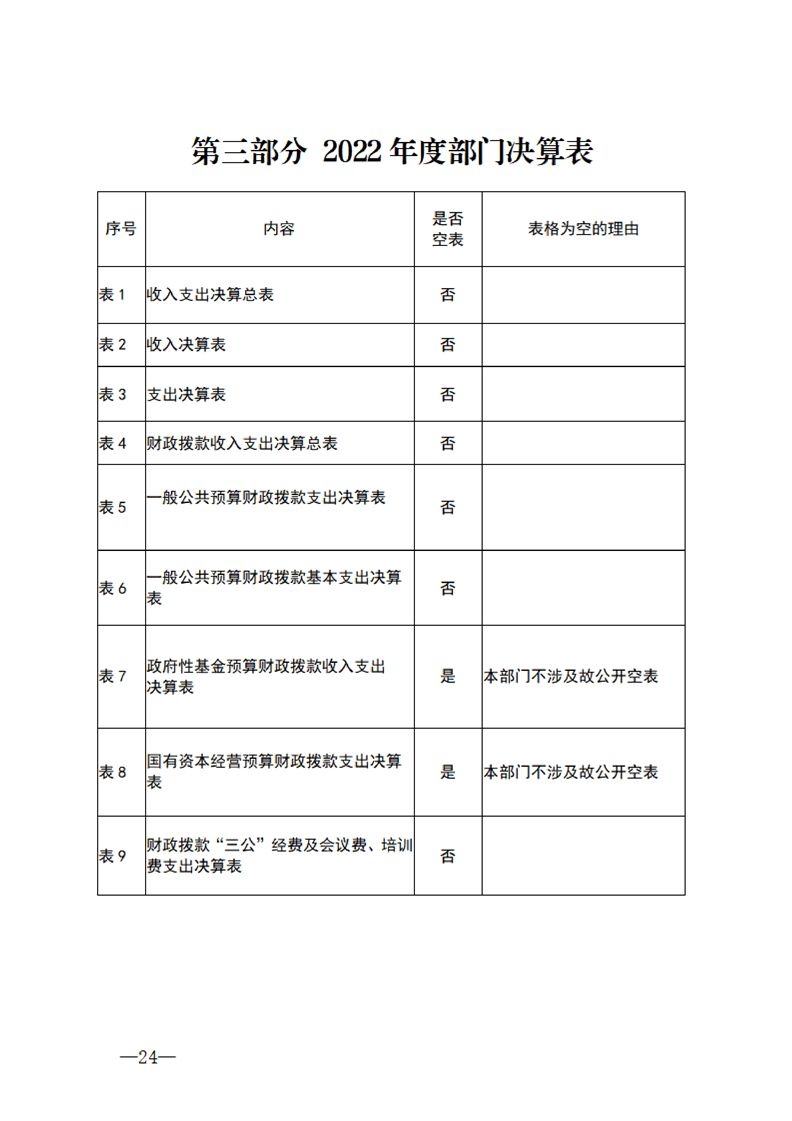 第三部分 2022 年度部门决算表

| 序号 | 内容 | 是否空表 | 表格为空的理由 |
|---|---|---|---|
| 表 1 | 收入支出决算总表 | 否 | |
| 表 2 | 收入决算表 | 否 | |
| 表 3 | 支出决算表 | 否 | |
| 表 4 | 财政拨款收入支出决算总表 | 否 | |
| 表 5 | 一般公共预算财政拨款支出决算表 | 否 | |
| 表 6 | 一般公共预算财政拨款基本支出决算表 | 否 | |
| 表 7 | 政府性基金预算财政拨款收入支出决算表 | 是 | 本部门不涉及故公开空表 |
| 表 8 | 国有资本经营预算财政拨款支出决算表 | 是 | 本部门不涉及故公开空表 |
| 表 9 | 财政拨款“三公”经费及会议费、培训费支出决算表 | 否 | |

—24—